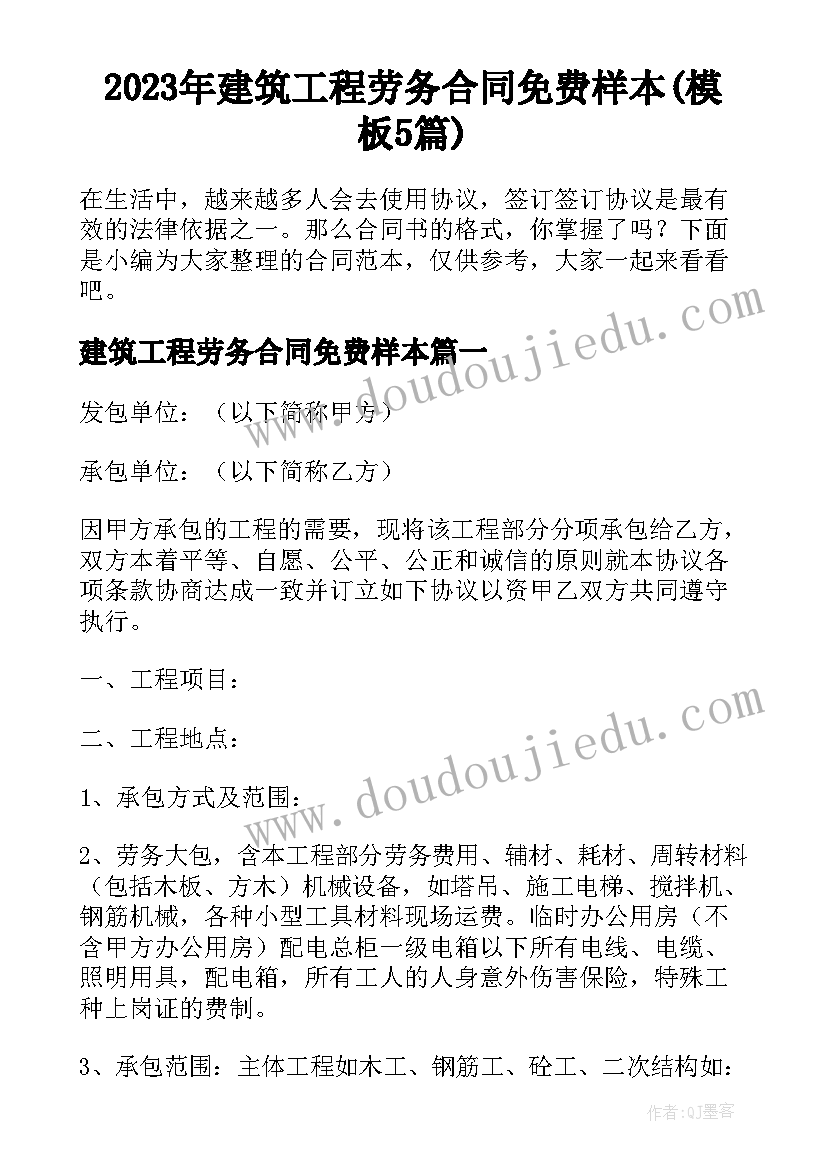 2023年建筑工程劳务合同免费样本(模板5篇)

在生活中，越来越多人会去使用协议，签订签订协议是最有效的法律依据之一。那么合同书的格式，你掌握了吗？下面是小编为大家整理的合同范本，仅供参考，大家一起来看看吧。

建筑工程劳务合同免费样本篇一

发包单位：（以下简称甲方）

承包单位：（以下简称乙方）

因甲方承包的工程的需要，现将该工程部分分项承包给乙方，双方本着平等、自愿、公平、公正和诚信的原则就本协议各项条款协商达成一致并订立如下协议以资甲乙双方共同遵守执行。

一、工程项目：

二、工程地点：

1、承包方式及范围：

2、劳务大包，含本工程部分劳务费用、辅材、耗材、周转材料（包括木板、方木）机械设备，如塔吊、施工电梯、搅拌机、钢筋机械，各种小型工具材料现场运费。临时办公用房（不含甲方办公用房）配电总柜一级电箱以下所有电线、电缆、照明用具，配电箱，所有工人的人身意外伤害保险，特殊工种上岗证的费制。

3、承包范围：主体工程如木工、钢筋工、砼工、二次结构如：

www.doudoujiedu.com

www.doudoujiedu.com

作者:QJ墨客